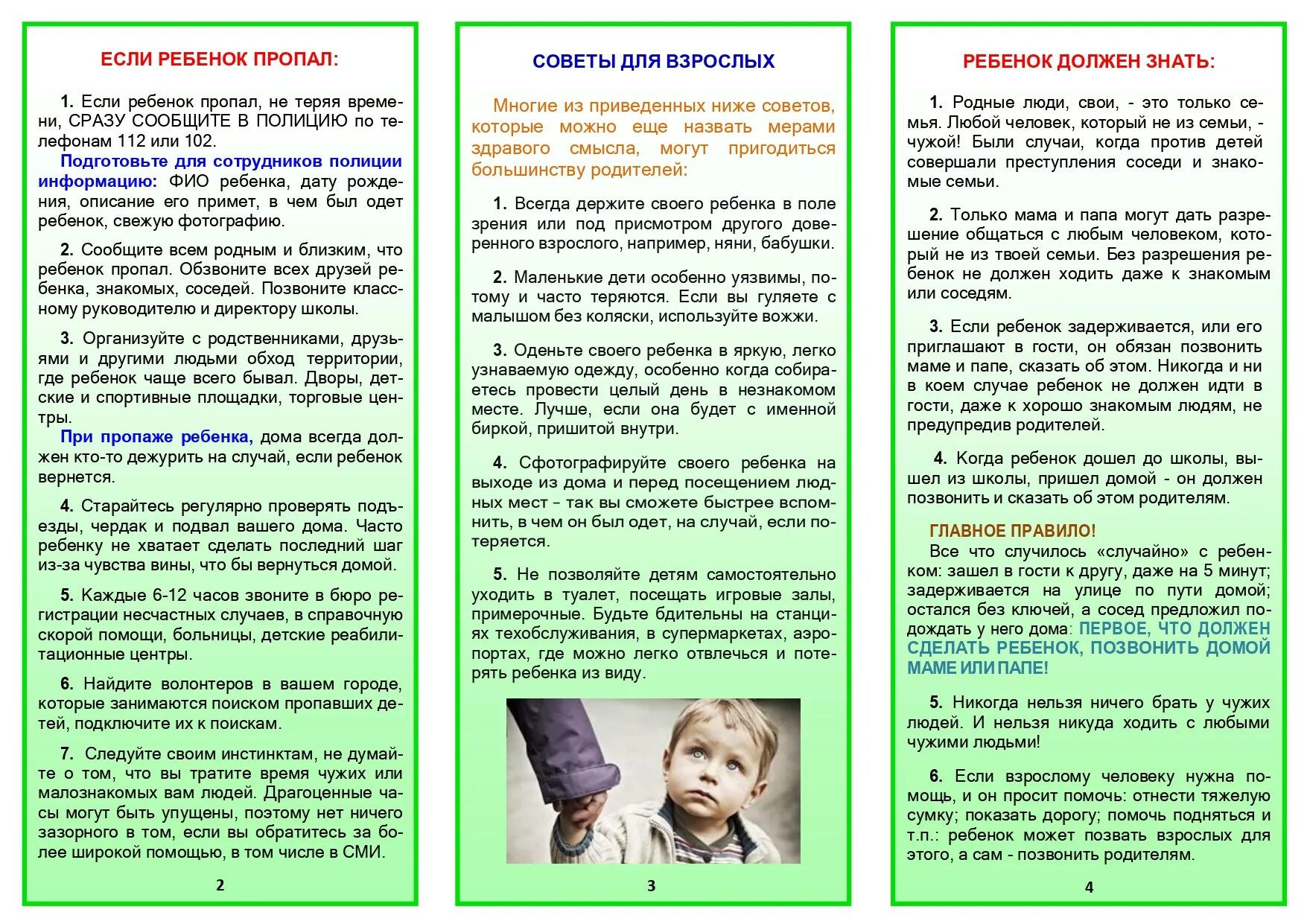 ЕСЛИ РЕБЕНОК ПРОПАЛ:

1. Если ребенок пропал, не теряя времени, СРАЗУ СООБЩИТЕ В ПОЛИЦИЮ по телефонам 112 или 102.
Подготовьте для сотрудников полиции информацию: ФИО ребенка, дату рождения, описание его примет, в чем был одет ребенок, свежую фотографию.

2. Сообщите всем родным и близким, что ребенок пропал. Обзвоните всех друзей ребенка, знакомых, соседей. Позвоните классному руководителю и директору школы.

3. Организуйте с родственниками, друзьями и другими людьми обход территории, где ребенок чаще всего бывал. Дворы, детские и спортивные площадки, торговые центры.
При пропаже ребенка, дома всегда должен кто-то дежурить на случай, если ребенок вернется.

4. Старайтесь регулярно проверять подъезды, чердак и подвал вашего дома. Часто ребенку не хватает сделать последний шаг из-за чувства вины, что бы вернуться домой.

5. Каждые 6-12 часов звоните в бюро регистрации несчастных случаев, в справочную скорой помощи, больницы, детские реабилитационные центры.

6. Найдите волонтеров в вашем городе, которые занимаются поиском пропавших детей, подключите их к поискам.

7. Следуйте своим инстинктам, не думайте о том, что вы тратите время чужих или малознакомых вам людей. Драгоценные часы могут быть упущены, поэтому нет ничего зазорного в том, если вы обратитесь за более широкой помощью, в том числе в СМИ.

2

СОВЕТЫ ДЛЯ ВЗРОСЛЫХ

Многие из приведенных ниже советов, которые можно еще назвать мерами здравого смысла, могут пригодиться большинству родителей:

1. Всегда держите своего ребенка в поле зрения или под присмотром другого доверенного взрослого, например, няни, бабушки.

2. Маленькие дети особенно уязвимы, потому и часто теряются. Если вы гуляете с малышом без коляски, используйте вожжи.

3. Оденьте своего ребенка в яркую, легко узнаваемую одежду, особенно когда собираетесь провести целый день в незнакомом месте. Лучше, если она будет с именной биркой, пришитой внутри.

4. Сфотографируйте своего ребенка на выходе из дома и перед посещением людных мест – так вы сможете быстрее вспомнить, в чем он был одет, на случай, если потеряется.

5. Не позволяйте детям самостоятельно уходить в туалет, посещать игровые залы, примерочные. Будьте бдительны на станциях техобслуживания, в супермаркетах, аэропортах, где можно легко отвлечься и потерять ребенка из виду.

3

РЕБЕНОК ДОЛЖЕН ЗНАТЬ:

1. Родные люди, свои, - это только семья. Любой человек, который не из семьи, - чужой! Были случаи, когда против детей совершали преступления соседи и знакомые семьи.

2. Только мама и папа могут дать разрешение общаться с любым человеком, который не из твоей семьи. Без разрешения ребенок не должен ходить даже к знакомым или соседям.

3. Если ребенок задерживается, или его приглашают в гости, он обязан позвонить маме и папе, сказать об этом. Никогда и ни в коем случае ребенок не должен идти в гости, даже к хорошо знакомым людям, не предупредив родителей.

4. Когда ребенок дошел до школы, вышел из школы, пришел домой - он должен позвонить и сказать об этом родителям.

ГЛАВНОЕ ПРАВИЛО!
Все что случилось «случайно» с ребенком: зашел в гости к другу, даже на 5 минут; задерживается на улице по пути домой; остался без ключей, а сосед предложил подождать у него дома: ПЕРВОЕ, ЧТО ДОЛЖЕН СДЕЛАТЬ РЕБЕНОК, ПОЗВОНИТЬ ДОМОЙ МАМЕ ИЛИ ПАПЕ!

5. Никогда нельзя ничего брать у чужих людей. И нельзя никуда ходить с любыми чужими людьми!

6. Если взрослому человеку нужна помощь, и он просит помочь: отнести тяжелую сумку; показать дорогу; помочь подняться и т.п.: ребенок может позвать взрослых для этого, а сам - позвонить родителям.

4